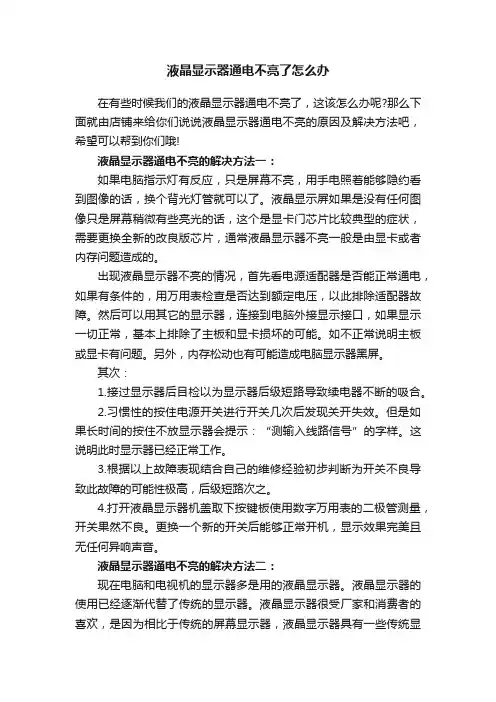 液晶显示器通电不亮了怎么办

在有些时候我们的液晶显示器通电不亮了，这该怎么办呢?那么下面就由店铺来给你们说说液晶显示器通电不亮的原因及解决方法吧，希望可以帮到你们哦!

液晶显示器通电不亮的解决方法一：

如果电脑指示灯有反应，只是屏幕不亮，用手电照着能够隐约看到图像的话，换个背光灯管就可以了。液晶显示屏如果是没有任何图像只是屏幕稍微有些亮光的话，这个是显卡门芯片比较典型的症状，需要更换全新的改良版芯片，通常液晶显示器不亮一般是由显卡或者内存问题造成的。

出现液晶显示器不亮的情况，首先看电源适配器是否能正常通电，如果有条件的，用万用表检查是否达到额定电压，以此排除适配器故障。然后可以用其它的显示器，连接到电脑外接显示接口，如果显示一切正常，基本上排除了主板和显卡损坏的可能。如不正常说明主板或显卡有问题。另外，内存松动也有可能造成电脑显示器黑屏。

其次：

1.接过显示器后目检以为显示器后级短路导致续电器不断的吸合。

2.习惯性的按住电源开关进行开关几次后发现关开失效。但是如果长时间的按住不放显示器会提示：“测输入线路信号”的字样。这说明此时显示器已经正常工作。

3.根据以上故障表现结合自己的维修经验初步判断为开关不良导致此故障的可能性极高，后级短路次之。

4.打开液晶显示器机盖取下按键板使用数字万用表的二极管测量，开关果然不良。更换一个新的开关后能够正常开机，显示效果完美且无任何异响声音。

液晶显示器通电不亮的解决方法二：

现在电脑和电视机的显示器多是用的液晶显示器。液晶显示器的使用已经逐渐代替了传统的显示器。液晶显示器很受厂家和消费者的喜欢，是因为相比于传统的屏幕显示器，液晶显示器具有一些传统显